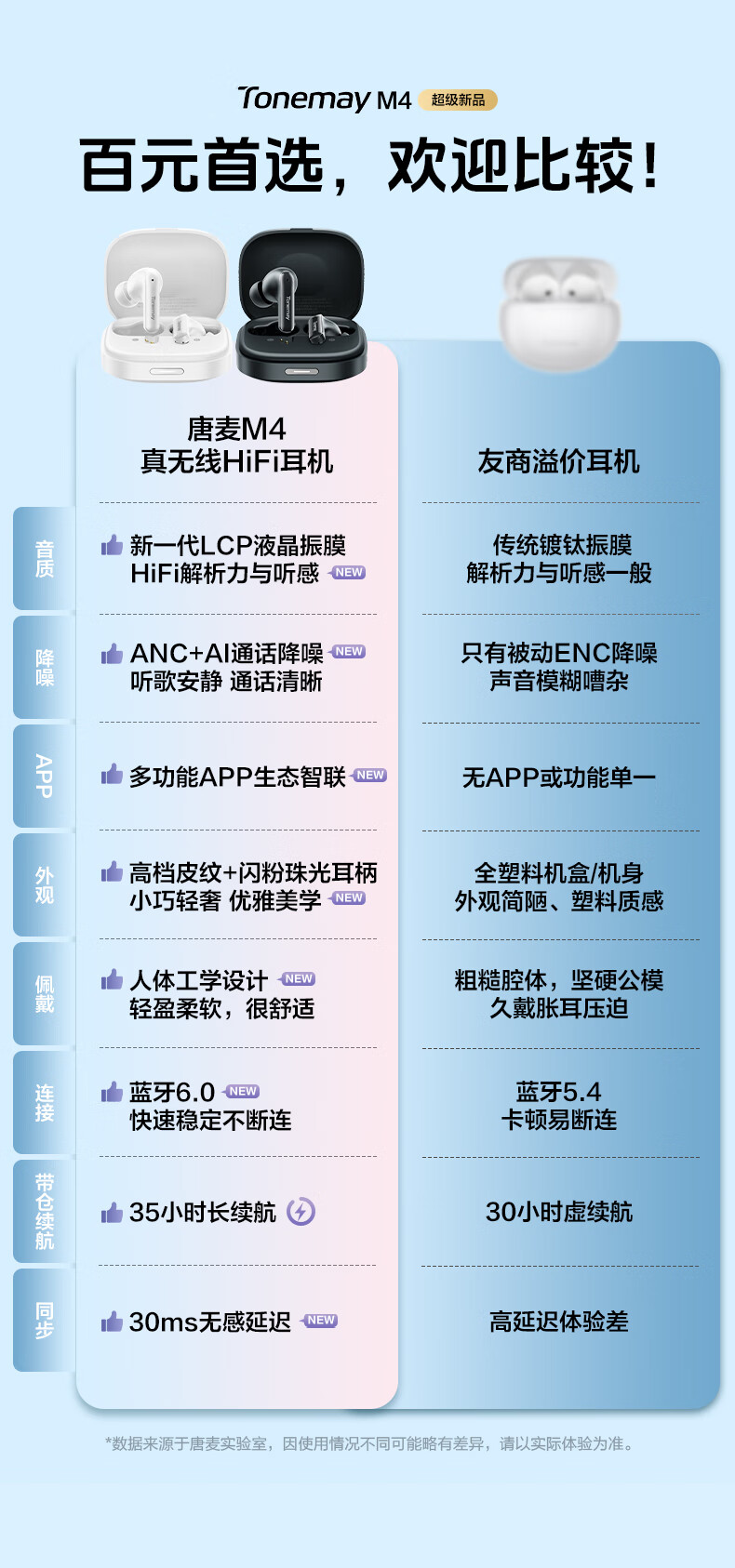 Tonemay M4 超级新品

百元首选，欢迎比较！

| | 唐麦M4 真无线HiFi耳机 | 友商溢价耳机 |
|---|---|---|
| 音质 | 新一代LCP液晶振膜 HiFi解析力与听感 NEW | 传统镀钛振膜 解析力与听感一般 |
| 降噪 | ANC+AI通话降噪 NEW 听歌安静 通话清晰 | 只有被动ENC降噪 声音模糊嘈杂 |
| APP | 多功能APP生态智联 NEW | 无APP或功能单一 |
| 外观 | 高档皮纹+闪粉珠光耳柄 小巧轻奢 优雅美学 NEW | 全塑料机盒/机身 外观简陋、塑料质感 |
| 佩戴 | 人体工学设计 NEW 轻盈柔软，很舒适 | 粗糙腔体，坚硬公模 久戴胀耳压迫 |
| 连接 | 蓝牙6.0 NEW 快速稳定不断连 | 蓝牙5.4 卡顿易断连 |
| 带仓续航 | 35小时长续航 | 30小时虚续航 |
| 同步 | 30ms无感延迟 NEW | 高延迟体验差 |

*数据来源于唐麦实验室，因使用情况不同可能略有差异，请以实际体验为准。